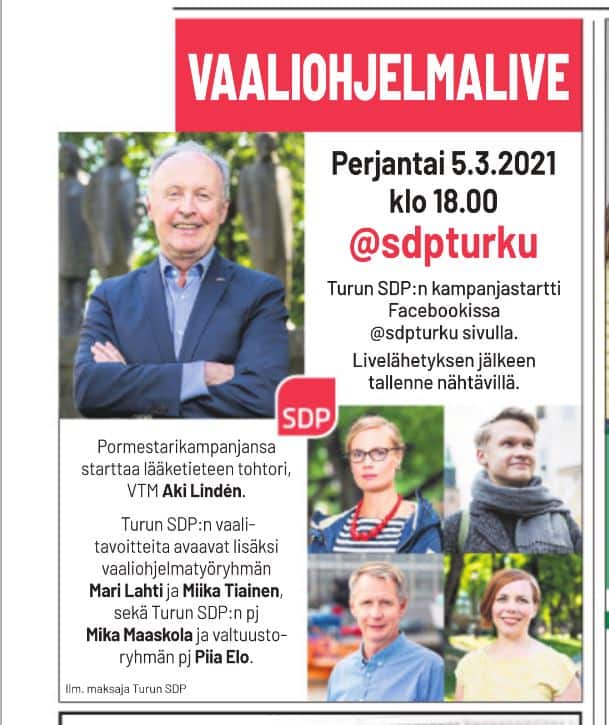 VAALIOHJELMALIVE

Perjantai 5.3.2021
klo 18.00
@sdpturku

Turun SDP:n kampanjastartti Facebookissa @sdpturku sivulla.

Livelähetyksen jälkeen tallenne nähtävillä.

SDP

Pormestarikampanjansa starttaa lääketieteen tohtori, VTM Aki Lindén.

Turun SDP:n vaalitavoitteita avaavat lisäksi vaaliohjelmatyöryhmän Mari Lahti ja Miika Tiainen, sekä Turun SDP:n pj Mika Maaskola ja valtuustoryhmän pj Piia Elo.

Ilm. maksaja Turun SDP